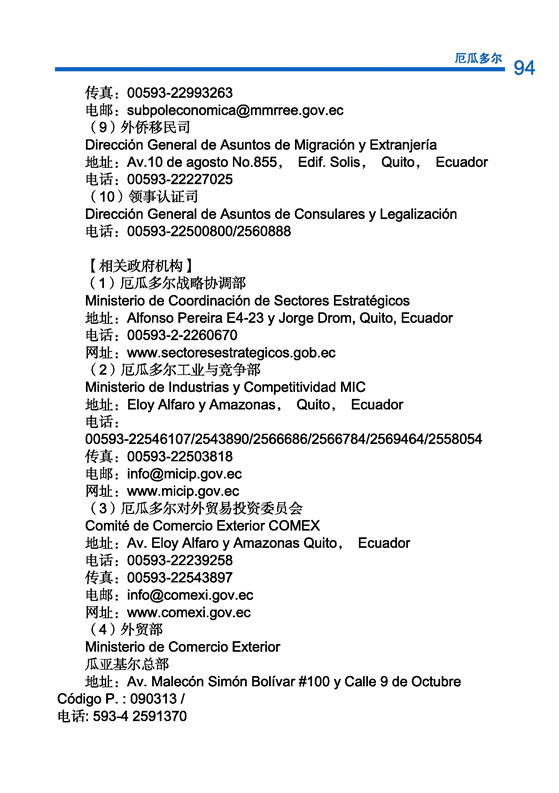 厄瓜多尔 94

传真：00593-22993263
电邮：subpoleconomica@mmrree.gov.ec
（9）外侨移民司
Dirección General de Asuntos de Migración y Extranjería
地址：Av.10 de agosto No.855， Edif. Solis， Quito， Ecuador
电话：00593-22227025
（10）领事认证司
Dirección General de Asuntos de Consulares y Legalización
电话：00593-22500800/2560888

【相关政府机构】
（1）厄瓜多尔战略协调部
Ministerio de Coordinación de Sectores Estratégicos
地址：Alfonso Pereira E4-23 y Jorge Drom, Quito, Ecuador
电话：00593-2-2260670
网址：www.sectoresestrategicos.gob.ec
（2）厄瓜多尔工业与竞争部
Ministerio de Industrias y Competitividad MIC
地址：Eloy Alfaro y Amazonas， Quito， Ecuador
电话：
00593-22546107/2543890/2566686/2566784/2569464/2558054
传真：00593-22503818
电邮：info@micip.gov.ec
网址：www.micip.gov.ec
（3）厄瓜多尔对外贸易投资委员会
Comité de Comercio Exterior COMEX
地址：Av. Eloy Alfaro y Amazonas Quito， Ecuador
电话：00593-22239258
传真：00593-22543897
电邮：info@comexi.gov.ec
网址：www.comexi.gov.ec
（4）外贸部
Ministerio de Comercio Exterior
瓜亚基尔总部
地址：Av. Malecón Simón Bolívar #100 y Calle 9 de Octubre
Código P. : 090313 /
电话: 593-4 2591370